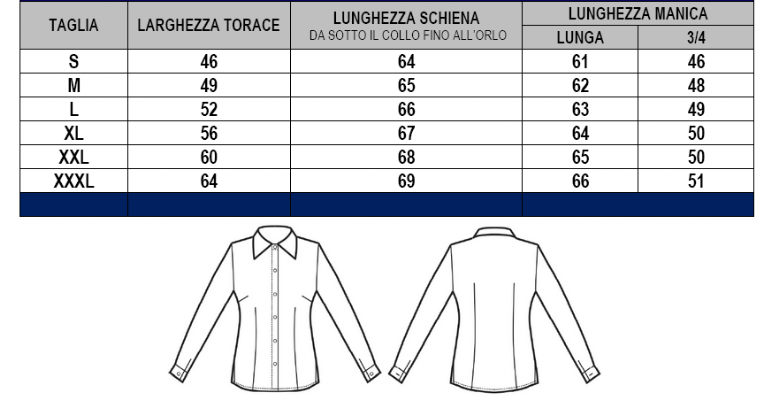 | TAGLIA | LARGHEZZA TORACE | LUNGHEZZA SCHIENA DA SOTTO IL COLLO FINO ALL'ORLO | LUNGHEZZA MANICA LUNGA | LUNGHEZZA MANICA 3/4 |
|---|---|---|---|---|
| S | 46 | 64 | 61 | 46 |
| M | 49 | 65 | 62 | 48 |
| L | 52 | 66 | 63 | 49 |
| XL | 56 | 67 | 64 | 50 |
| XXL | 60 | 68 | 65 | 50 |
| XXXL | 64 | 69 | 66 | 51 |